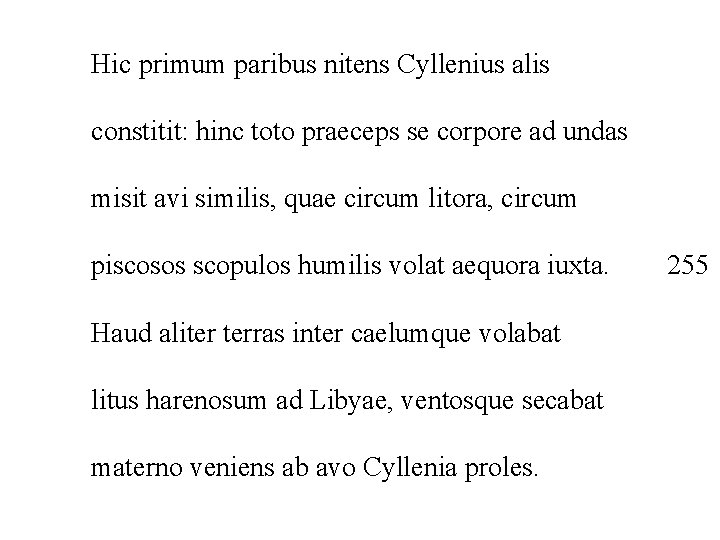 Hic primum paribus nitens Cyllenius alis

constitit: hinc toto praeceps se corpore ad undas

misit avi similis, quae circum litora, circum

piscosos scopulos humilis volat aequora iuxta. 255

Haud aliter terras inter caelumque volabat

litus harenosum ad Libyae, ventosque secabat

materno veniens ab avo Cyllenia proles.